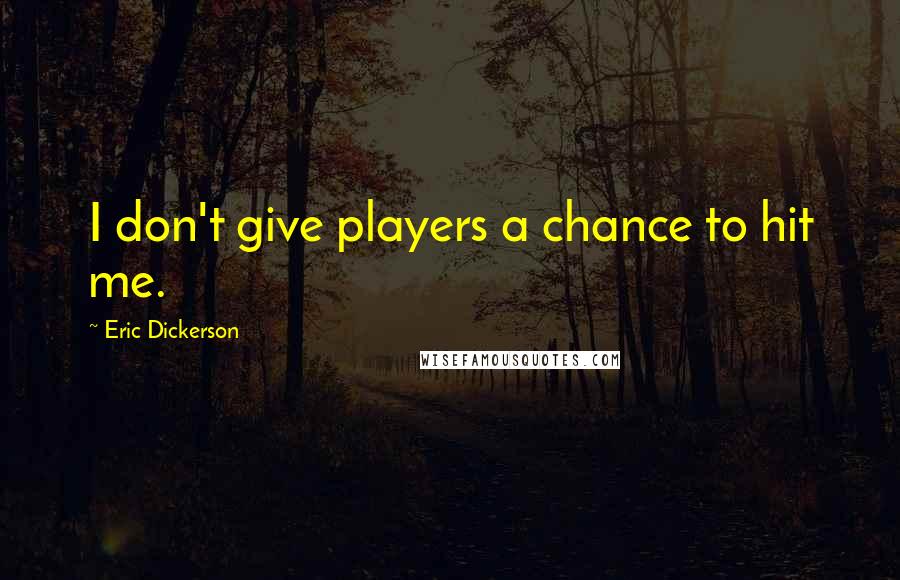 I don't give players a chance to hit me.

~ Eric Dickerson

WISEFAMOUSQUOTES.COM